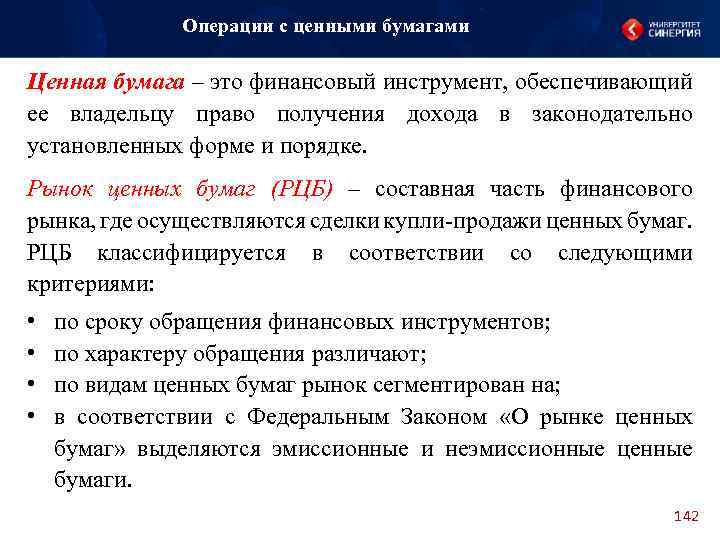 Операции с ценными бумагами

УНИВЕРСИТЕТ СИНЕРГИЯ

Ценная бумага – это финансовый инструмент, обеспечивающий ее владельцу право получения дохода в законодательно установленных форме и порядке.

Рынок ценных бумаг (РЦБ) – составная часть финансового рынка, где осуществляются сделки купли-продажи ценных бумаг. РЦБ классифицируется в соответствии со следующими критериями:

• по сроку обращения финансовых инструментов;
• по характеру обращения различают;
• по видам ценных бумаг рынок сегментирован на;
• в соответствии с Федеральным Законом «О рынке ценных бумаг» выделяются эмиссионные и неэмиссионные ценные бумаги.

142